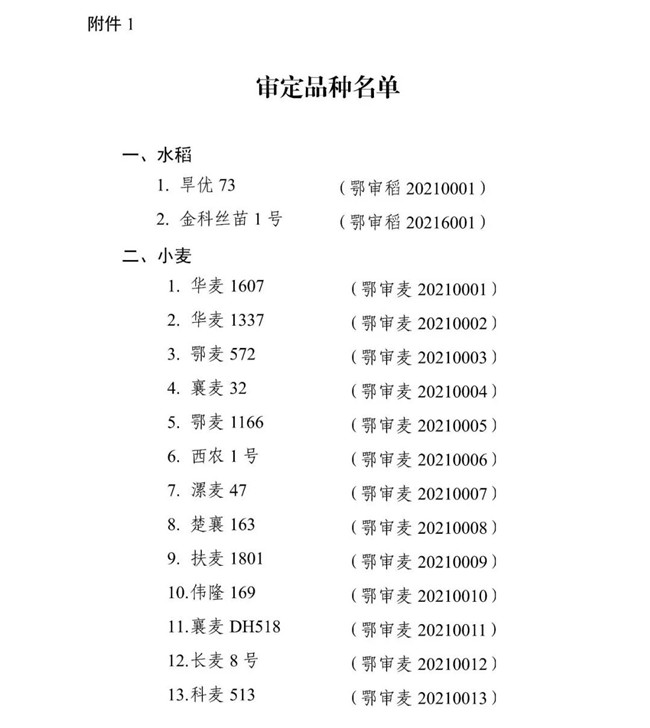 附件 1

审定品种名单

一、水稻

1. 旱优 73　（鄂审稻 20210001）

2. 金科丝苗 1 号　（鄂审稻 20216001）

二、小麦

1. 华麦 1607　（鄂审麦 20210001）

2. 华麦 1337　（鄂审麦 20210002）

3. 鄂麦 572　（鄂审麦 20210003）

4. 襄麦 32　（鄂审麦 20210004）

5. 鄂麦 1166　（鄂审麦 20210005）

6. 西农 1 号　（鄂审麦 20210006）

7. 漯麦 47　（鄂审麦 20210007）

8. 楚襄 163　（鄂审麦 20210008）

9. 扶麦 1801　（鄂审麦 20210009）

10.伟隆 169　（鄂审麦 20210010）

11.襄麦 DH518　（鄂审麦 20210011）

12.长麦 8 号　（鄂审麦 20210012）

13.科麦 513　（鄂审麦 20210013）